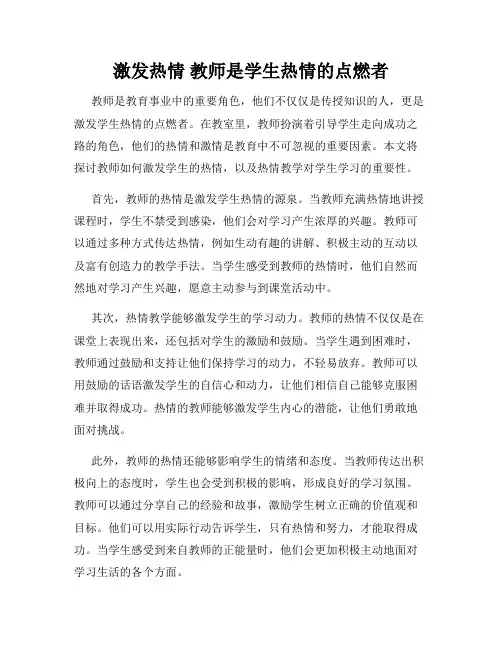 激发热情 教师是学生热情的点燃者

教师是教育事业中的重要角色，他们不仅仅是传授知识的人，更是激发学生热情的点燃者。在教室里，教师扮演着引导学生走向成功之路的角色，他们的热情和激情是教育中不可忽视的重要因素。本文将探讨教师如何激发学生的热情，以及热情教学对学生学习的重要性。

首先，教师的热情是激发学生热情的源泉。当教师充满热情地讲授课程时，学生不禁受到感染，他们会对学习产生浓厚的兴趣。教师可以通过多种方式传达热情，例如生动有趣的讲解、积极主动的互动以及富有创造力的教学手法。当学生感受到教师的热情时，他们自然而然地对学习产生兴趣，愿意主动参与到课堂活动中。

其次，热情教学能够激发学生的学习动力。教师的热情不仅仅是在课堂上表现出来，还包括对学生的激励和鼓励。当学生遇到困难时，教师通过鼓励和支持让他们保持学习的动力，不轻易放弃。教师可以用鼓励的话语激发学生的自信心和动力，让他们相信自己能够克服困难并取得成功。热情的教师能够激发学生内心的潜能，让他们勇敢地面对挑战。

此外，教师的热情还能够影响学生的情绪和态度。当教师传达出积极向上的态度时，学生也会受到积极的影响，形成良好的学习氛围。教师可以通过分享自己的经验和故事，激励学生树立正确的价值观和目标。他们可以用实际行动告诉学生，只有热情和努力，才能取得成功。当学生感受到来自教师的正能量时，他们会更加积极主动地面对学习生活的各个方面。